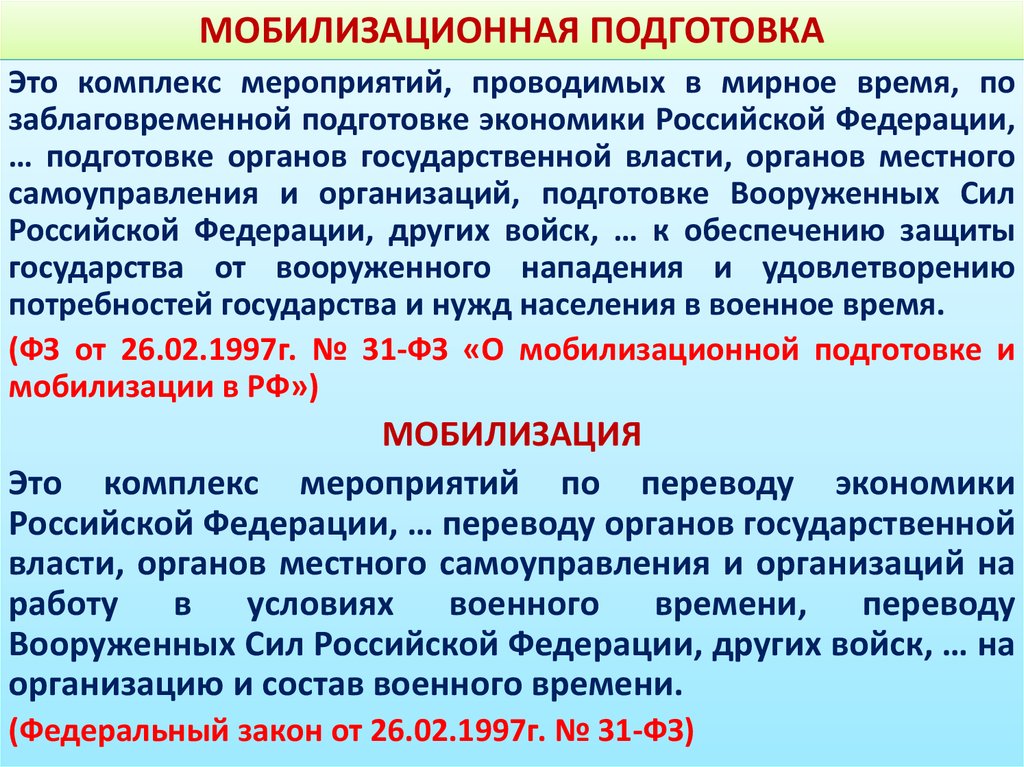 МОБИЛИЗАЦИОННАЯ ПОДГОТОВКА

Это комплекс мероприятий, проводимых в мирное время, по заблаговременной подготовке экономики Российской Федерации, … подготовке органов государственной власти, органов местного самоуправления и организаций, подготовке Вооруженных Сил Российской Федерации, других войск, … к обеспечению защиты государства от вооруженного нападения и удовлетворению потребностей государства и нужд населения в военное время.

(ФЗ от 26.02.1997г. № 31-ФЗ «О мобилизационной подготовке и мобилизации в РФ»)

МОБИЛИЗАЦИЯ

Это комплекс мероприятий по переводу экономики Российской Федерации, … переводу органов государственной власти, органов местного самоуправления и организаций на работу в условиях военного времени, переводу Вооруженных Сил Российской Федерации, других войск, … на организацию и состав военного времени.

(Федеральный закон от 26.02.1997г. № 31-ФЗ)